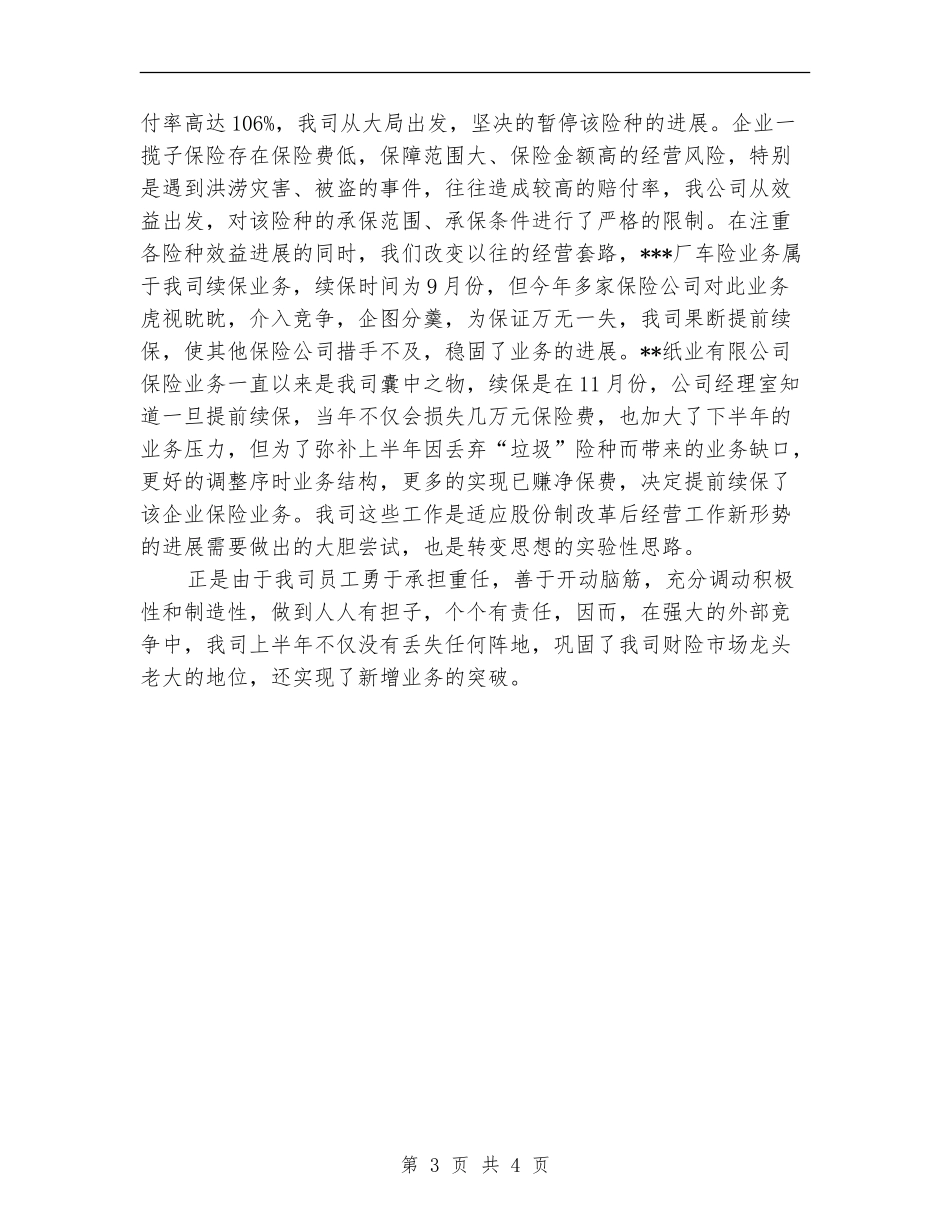 付率高达106%，我司从大局出发，坚决的暂停该险种的进展。企业一揽子保险存在保险费低，保障范围大、保险金额高的经营风险，特别是遇到洪涝灾害、被盗的事件，往往造成较高的赔付率，我公司从效益出发，对该险种的承保范围、承保条件进行了严格的限制。在注重各险种效益进展的同时，我们改变以往的经营套路，***厂车险业务属于我司续保业务，续保时间为9月份，但今年多家保险公司对此业务虎视眈眈，介入竞争，企图分羹，为保证万无一失，我司果断提前续保，使其他保险公司措手不及，稳固了业务的进展。**纸业有限公司保险业务一直以来是我司囊中之物，续保是在11月份，公司经理室知道一旦提前续保，当年不仅会损失几万元保险费，也加大了下半年的业务压力，但为了弥补上半年因丢弃“垃圾”险种而带来的业务缺口，更好的调整序时业务结构，更多的实现已赚净保费，决定提前续保了该企业保险业务。我司这些工作是适应股份制改革后经营工作新形势的进展需要做出的大胆尝试，也是转变思想的实验性思路。

正是由于我司员工勇于承担重任，善于开动脑筋，充分调动积极性和制造性，做到人人有担子，个个有责任，因而，在强大的外部竞争中，我司上半年不仅没有丢失任何阵地，巩固了我司财险市场龙头老大的地位，还实现了新增业务的突破。

第 3 页 共 4 页